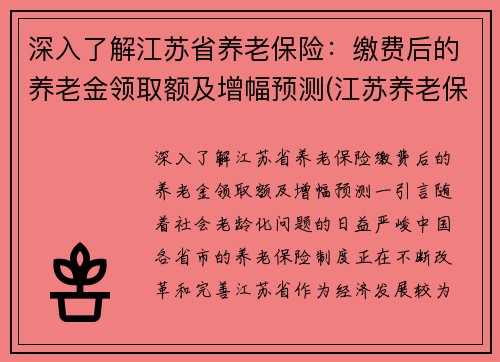 深入了解江苏省养老保险：缴费后的养老金领取额及增幅预测(江苏养老保

深入了解江苏省养老保险缴费后的养老金领取额及增幅预测一引言随着社会老龄化问题的日益严峻中国各省市的养老保险制度正在不断改革和完善江苏省作为经济发展较为